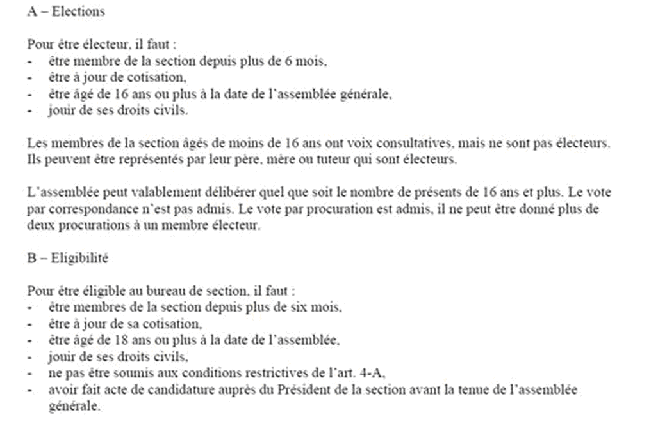 A – Elections

Pour être électeur, il faut :
- être membre de la section depuis plus de 6 mois,
- être à jour de cotisation,
- être âgé de 16 ans ou plus à la date de l'assemblée générale,
- jouir de ses droits civils.

Les membres de la section âgés de moins de 16 ans ont voix consultatives, mais ne sont pas électeurs. Ils peuvent être représentés par leur père, mère ou tuteur qui sont électeurs.

L'assemblée peut valablement délibérer quel que soit le nombre de présents de 16 ans et plus. Le vote par correspondance n'est pas admis. Le vote par procuration est admis, il ne peut être donné plus de deux procurations à un membre électeur.

B – Eligibilité

Pour être éligible au bureau de section, il faut :
- être membres de la section depuis plus de six mois,
- être à jour de sa cotisation,
- être âgé de 18 ans ou plus à la date de l'assemblée,
- jouir de ses droits civils,
- ne pas être soumis aux conditions restrictives de l'art. 4-A,
- avoir fait acte de candidature auprès du Président de la section avant la tenue de l'assemblée générale.